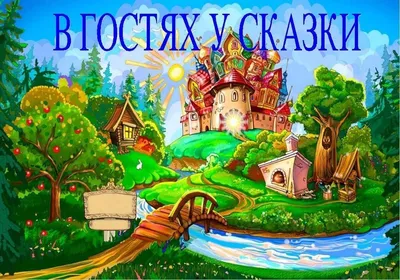 В ГОСТЯХ У СКАЗКИ